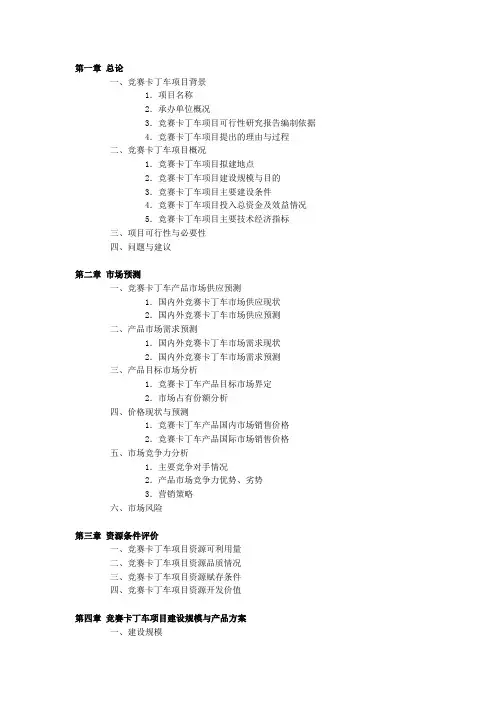 第一章 总论

一、竞赛卡丁车项目背景

1. 项目名称

2. 承办单位概况

3. 竞赛卡丁车项目可行性研究报告编制依据

4. 竞赛卡丁车项目提出的理由与过程

二、竞赛卡丁车项目概况

1. 竞赛卡丁车项目拟建地点

2. 竞赛卡丁车项目建设规模与目的

3. 竞赛卡丁车项目主要建设条件

4. 竞赛卡丁车项目投入总资金及效益情况

5. 竞赛卡丁车项目主要技术经济指标

三、项目可行性与必要性

四、问题与建议

第二章 市场预测

一、竞赛卡丁车产品市场供应预测

1. 国内外竞赛卡丁车市场供应现状

2. 国内外竞赛卡丁车市场供应预测

二、产品市场需求预测

1. 国内外竞赛卡丁车市场需求现状

2. 国内外竞赛卡丁车市场需求预测

三、产品目标市场分析

1. 竞赛卡丁车产品目标市场界定

2. 市场占有份额分析

四、价格现状与预测

1. 竞赛卡丁车产品国内市场销售价格

2. 竞赛卡丁车产品国际市场销售价格

五、市场竞争力分析

1. 主要竞争对手情况

2. 产品市场竞争力优势、劣势

3. 营销策略

六、市场风险

第三章 资源条件评价

一、竞赛卡丁车项目资源可利用量

二、竞赛卡丁车项目资源品质情况

三、竞赛卡丁车项目资源赋存条件

四、竞赛卡丁车项目资源开发价值

第四章 竞赛卡丁车项目建设规模与产品方案

一、建设规模